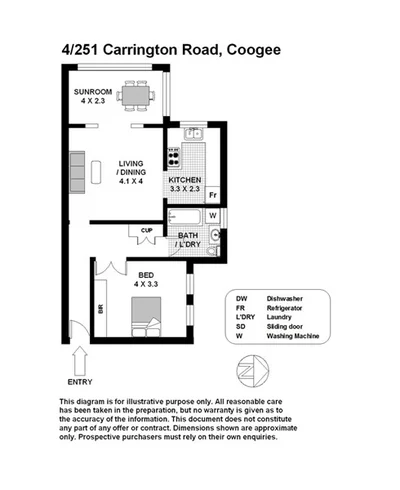 4/251 Carrington Road, Coogee

SUNROOM
4 X 2.3

LIVING
/ DINING
4.1 X 4

KITCHEN
3.3 X 2.3

Fr

W

CUP

BATH
/ L'DRY

BED
4 X 3.3

BR

| DW | Dishwasher |
|---|---|
| FR | Refrigerator |
| L'DRY | Laundry |
| SD | Sliding door |
| W | Washing Machine |

N

ENTRY

This diagram is for illustrative purpose only. All reasonable care has been taken in the preparation, but no warranty is given as to the accuracy of the information. This document does not constitute any part of any offer or contract. Dimensions shown are approximate only. Prospective purchasers must rely on their own enquiries.